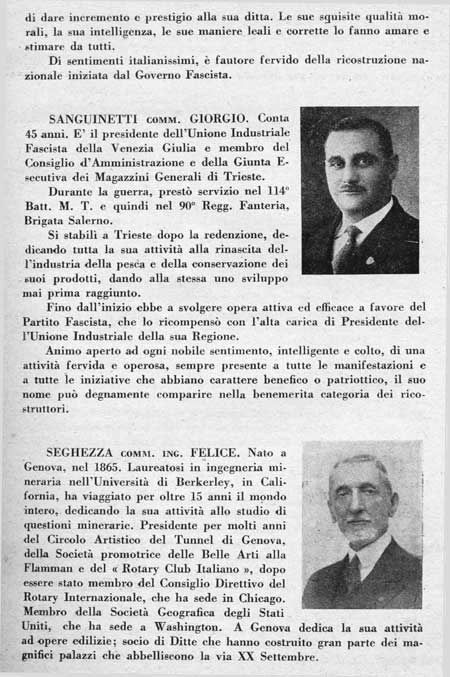 di dare incremento e prestigio alla sua ditta. Le sue squisite qualità morali, la sua intelligenza, le sue maniere leali e corrette lo fanno amare e stimare da tutti.

Di sentimenti italianissimi, è fautore fervido della ricostruzione nazionale iniziata dal Governo Fascista.

SANGUINETTI COMM. GIORGIO. Conta 45 anni. E' il presidente dell'Unione Industriale Fascista della Venezia Giulia e membro del Consiglio d'Amministrazione e della Giunta Esecutiva dei Magazzini Generali di Trieste.

Durante la guerra, prestò servizio nel 114° Batt. M. T. e quindi nel 90° Regg. Fanteria, Brigata Salerno.

Si stabilì a Trieste dopo la redenzione, dedicando tutta la sua attività alla rinascita dell'industria della pesca e della conservazione dei suoi prodotti, dando alla stessa uno sviluppo mai prima raggiunto.

Fino dall'inizio ebbe a svolgere opera attiva ed efficace a favore del Partito Fascista, che lo ricompensò con l'alta carica di Presidente dell'Unione Industriale della sua Regione.

Animo aperto ad ogni nobile sentimento, intelligente e colto, di una attività fervida e operosa, sempre presente a tutte le manifestazioni e a tutte le iniziative che abbiano carattere benefico o patriottico, il suo nome può degnamente comparire nella benemerita categoria dei ricostruttori.

SEGHEZZA COMM. ING. FELICE. Nato a Genova, nel 1865. Laureatosi in ingegneria mineraria nell'Università di Berkerley, in California, ha viaggiato per oltre 15 anni il mondo intero, dedicando la sua attività allo studio di questioni minerarie. Presidente per molti anni del Circolo Artistico del Tunnel di Genova, della Società promotrice delle Belle Arti alla Flamman e del « Rotary Club Italiano », dopo essere stato membro del Consiglio Direttivo del Rotary Internazionale, che ha sede in Chicago. Membro della Società Geografica degli Stati Uniti, che ha sede a Washington. A Genova dedica la sua attività ad opere edilizie; socio di Ditte che hanno costruito gran parte dei magnifici palazzi che abbelliscono la via XX Settembre.